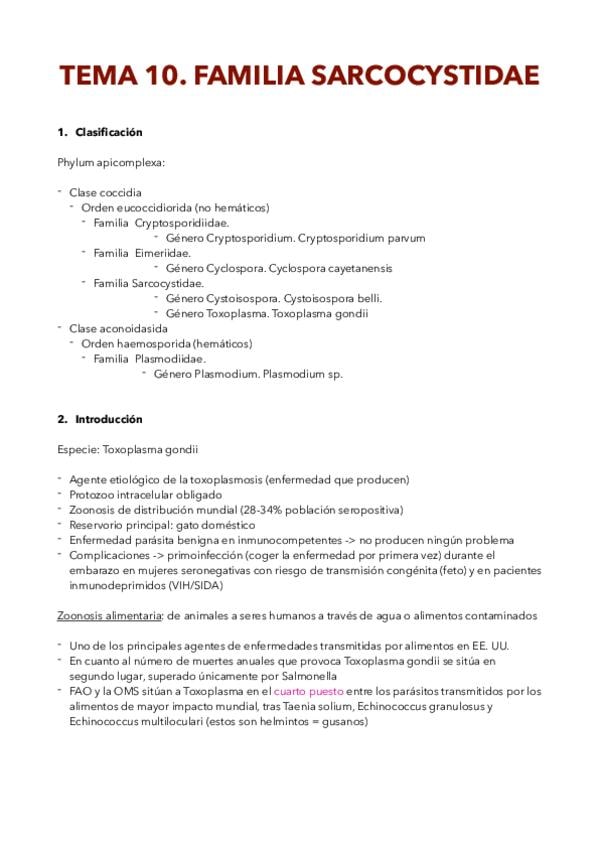 TEMA 10. FAMILIA SARCOCYSTIDAE

1. Clasificación

Phylum apicomplexa:

- Clase coccidia
  - Orden eucoccidiorida (no hemáticos)
    - Familia Cryptosporidiidae.
      - Género Cryptosporidium. Cryptosporidium parvum
    - Familia Eimeriidae.
      - Género Cyclospora. Cyclospora cayetanensis
    - Familia Sarcocystidae.
      - Género Cystoisospora. Cystoisospora belli.
      - Género Toxoplasma. Toxoplasma gondii
- Clase aconoidasida
  - Orden haemosporida (hemáticos)
    - Familia Plasmodiidae.
      - Género Plasmodium. Plasmodium sp.

2. Introducción

Especie: Toxoplasma gondii

- Agente etiológico de la toxoplasmosis (enfermedad que producen)
- Protozoo intracelular obligado
- Zoonosis de distribución mundial (28-34% población seropositiva)
- Reservorio principal: gato doméstico
- Enfermedad parásita benigna en inmunocompetentes -> no producen ningún problema
- Complicaciones -> primoinfección (coger la enfermedad por primera vez) durante el embarazo en mujeres seronegativas con riesgo de transmisión congénita (feto) y en pacientes inmunodeprimidos (VIH/SIDA)

Zoonosis alimentaria: de animales a seres humanos a través de agua o alimentos contaminados

- Uno de los principales agentes de enfermedades transmitidas por alimentos en EE. UU.
- En cuanto al número de muertes anuales que provoca Toxoplasma gondii se sitúa en segundo lugar, superado únicamente por Salmonella
- FAO y la OMS sitúan a Toxoplasma en el cuarto puesto entre los parásitos transmitidos por los alimentos de mayor impacto mundial, tras Taenia solium, Echinococcus granulosus y Echinococcus multiloculari (estos son helmintos = gusanos)